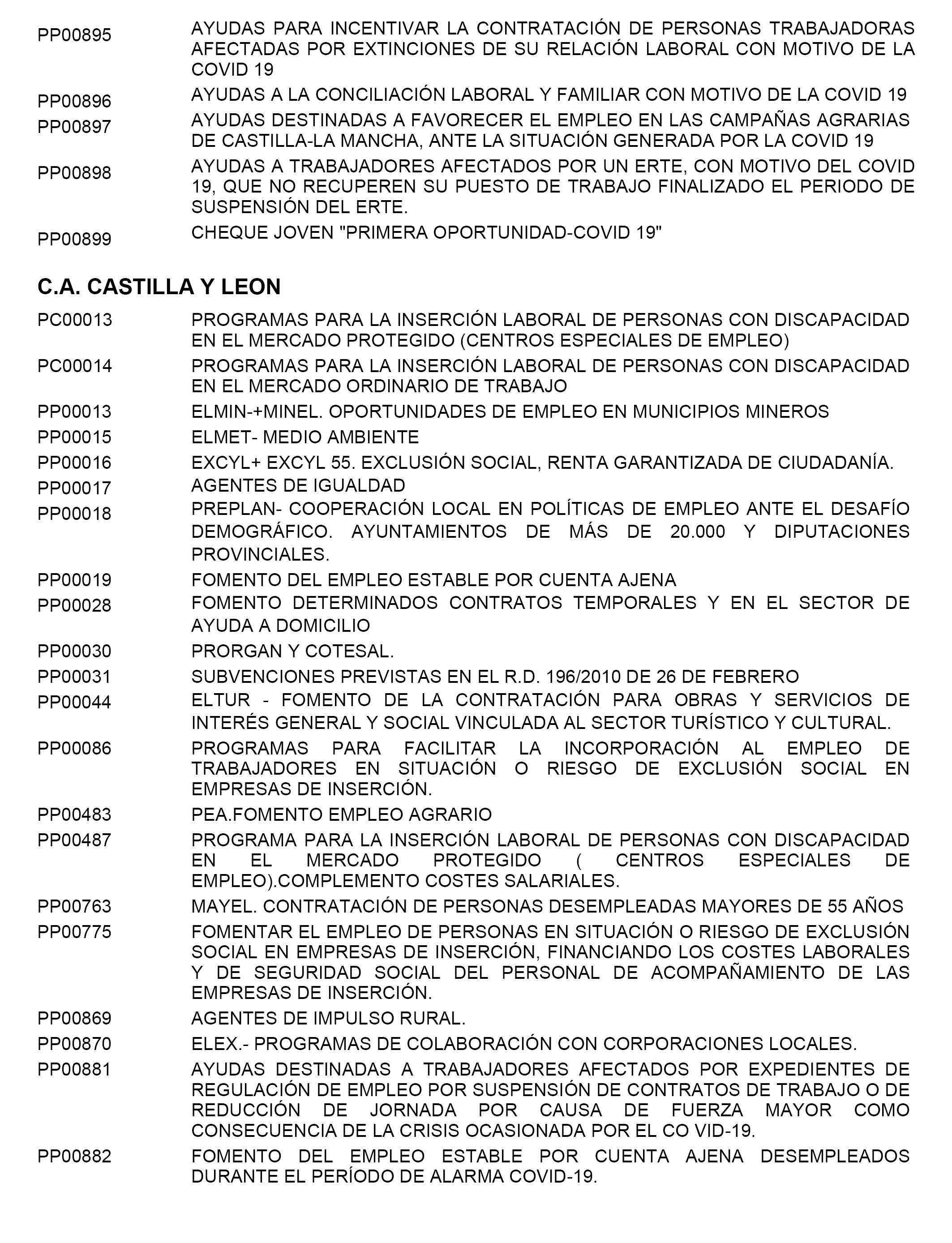 PP00895 AYUDAS PARA INCENTIVAR LA CONTRATACIÓN DE PERSONAS TRABAJADORAS AFECTADAS POR EXTINCIONES DE SU RELACIÓN LABORAL CON MOTIVO DE LA COVID 19

PP00896 AYUDAS A LA CONCILIACIÓN LABORAL Y FAMILIAR CON MOTIVO DE LA COVID 19

PP00897 AYUDAS DESTINADAS A FAVORECER EL EMPLEO EN LAS CAMPAÑAS AGRARIAS DE CASTILLA-LA MANCHA, ANTE LA SITUACIÓN GENERADA POR LA COVID 19

PP00898 AYUDAS A TRABAJADORES AFECTADOS POR UN ERTE, CON MOTIVO DEL COVID 19, QUE NO RECUPEREN SU PUESTO DE TRABAJO FINALIZADO EL PERIODO DE SUSPENSIÓN DEL ERTE.

PP00899 CHEQUE JOVEN "PRIMERA OPORTUNIDAD-COVID 19"

C.A. CASTILLA Y LEON

PC00013 PROGRAMAS PARA LA INSERCIÓN LABORAL DE PERSONAS CON DISCAPACIDAD EN EL MERCADO PROTEGIDO (CENTROS ESPECIALES DE EMPLEO)

PC00014 PROGRAMAS PARA LA INSERCIÓN LABORAL DE PERSONAS CON DISCAPACIDAD EN EL MERCADO ORDINARIO DE TRABAJO

PP00013 ELMIN-+MINEL. OPORTUNIDADES DE EMPLEO EN MUNICIPIOS MINEROS

PP00015 ELMET- MEDIO AMBIENTE

PP00016 EXCYL+ EXCYL 55. EXCLUSIÓN SOCIAL, RENTA GARANTIZADA DE CIUDADANÍA.

PP00017 AGENTES DE IGUALDAD

PP00018 PREPLAN- COOPERACIÓN LOCAL EN POLÍTICAS DE EMPLEO ANTE EL DESAFÍO DEMOGRÁFICO. AYUNTAMIENTOS DE MÁS DE 20.000 Y DIPUTACIONES PROVINCIALES.

PP00019 FOMENTO DEL EMPLEO ESTABLE POR CUENTA AJENA

PP00028 FOMENTO DETERMINADOS CONTRATOS TEMPORALES Y EN EL SECTOR DE AYUDA A DOMICILIO

PP00030 PRORGAN Y COTESAL.

PP00031 SUBVENCIONES PREVISTAS EN EL R.D. 196/2010 DE 26 DE FEBRERO

PP00044 ELTUR - FOMENTO DE LA CONTRATACIÓN PARA OBRAS Y SERVICIOS DE INTERÉS GENERAL Y SOCIAL VINCULADA AL SECTOR TURÍSTICO Y CULTURAL.

PP00086 PROGRAMAS PARA FACILITAR LA INCORPORACIÓN AL EMPLEO DE TRABAJADORES EN SITUACIÓN O RIESGO DE EXCLUSIÓN SOCIAL EN EMPRESAS DE INSERCIÓN.

PP00483 PEA.FOMENTO EMPLEO AGRARIO

PP00487 PROGRAMA PARA LA INSERCIÓN LABORAL DE PERSONAS CON DISCAPACIDAD EN EL MERCADO PROTEGIDO ( CENTROS ESPECIALES DE EMPLEO).COMPLEMENTO COSTES SALARIALES.

PP00763 MAYEL. CONTRATACIÓN DE PERSONAS DESEMPLEADAS MAYORES DE 55 AÑOS

PP00775 FOMENTAR EL EMPLEO DE PERSONAS EN SITUACIÓN O RIESGO DE EXCLUSIÓN SOCIAL EN EMPRESAS DE INSERCIÓN, FINANCIANDO LOS COSTES LABORALES Y DE SEGURIDAD SOCIAL DEL PERSONAL DE ACOMPAÑAMIENTO DE LAS EMPRESAS DE INSERCIÓN.

PP00869 AGENTES DE IMPULSO RURAL.

PP00870 ELEX.- PROGRAMAS DE COLABORACIÓN CON CORPORACIONES LOCALES.

PP00881 AYUDAS DESTINADAS A TRABAJADORES AFECTADOS POR EXPEDIENTES DE REGULACIÓN DE EMPLEO POR SUSPENSIÓN DE CONTRATOS DE TRABAJO O DE REDUCCIÓN DE JORNADA POR CAUSA DE FUERZA MAYOR COMO CONSECUENCIA DE LA CRISIS OCASIONADA POR EL CO VID-19.

PP00882 FOMENTO DEL EMPLEO ESTABLE POR CUENTA AJENA DESEMPLEADOS DURANTE EL PERÍODO DE ALARMA COVID-19.